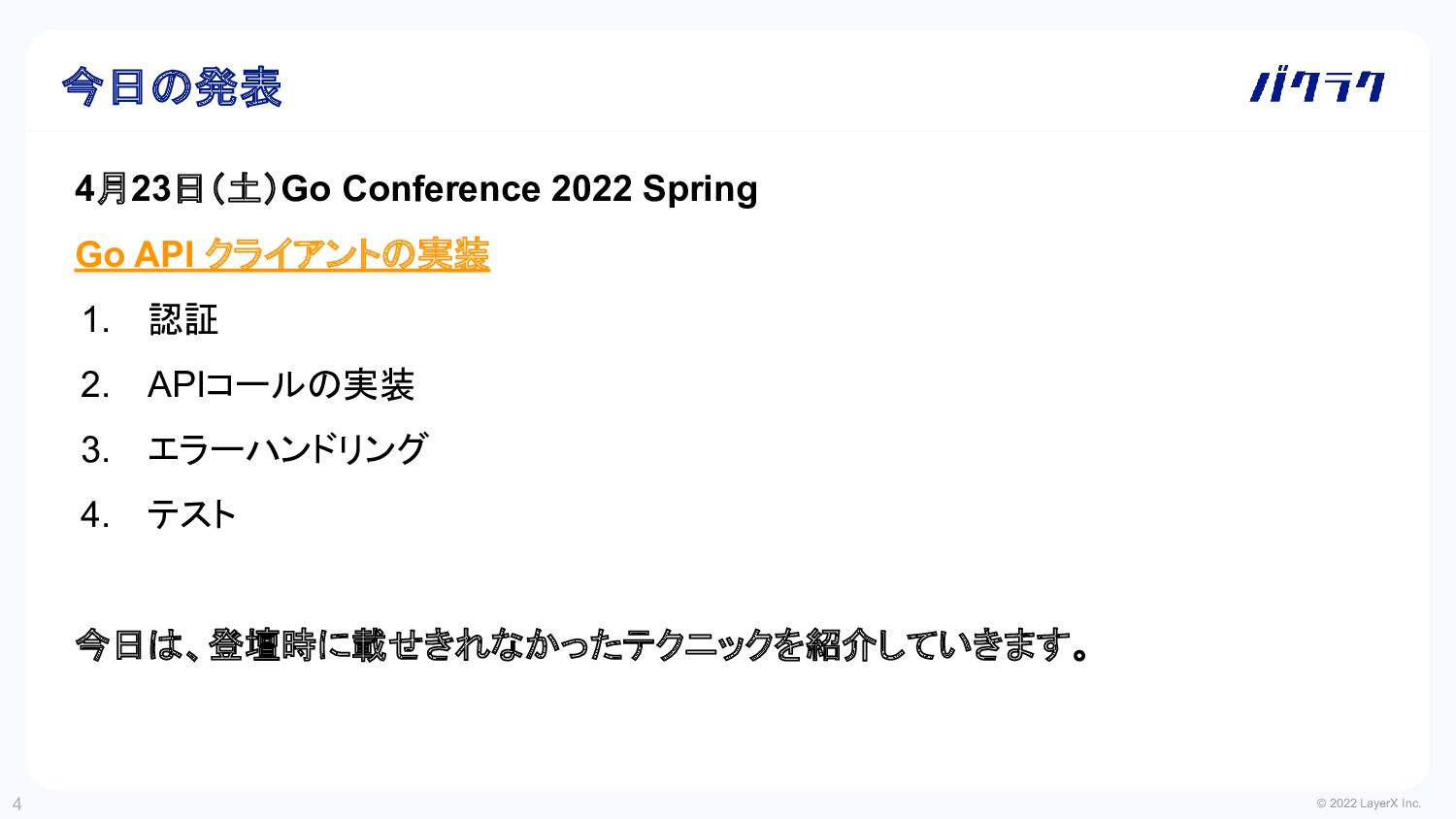 今日の発表

バクラク

4月23日(土)Go Conference 2022 Spring

Go API クライアントの実装

1. 認証
2. APIコールの実装
3. エラーハンドリング
4. テスト

今日は、登壇時に載せきれなかったテクニックを紹介していきます。

4

© 2022 LayerX Inc.